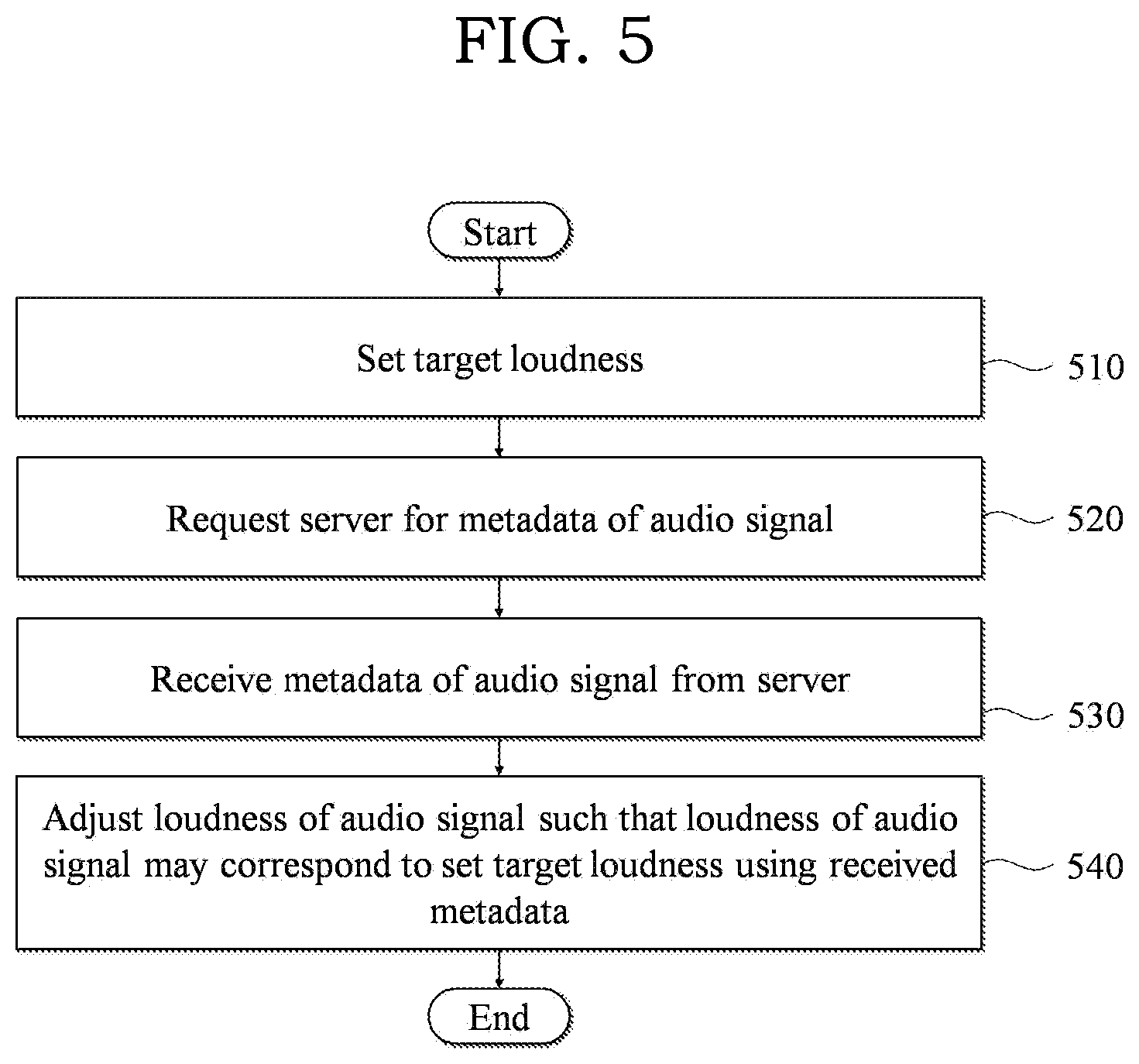 FIG. 5

Start

Set target loudness

510

Request server for metadata of audio signal

520

Receive metadata of audio signal from server

530

Adjust loudness of audio signal such that loudness of audio signal may correspond to set target loudness using received metadata

540

End